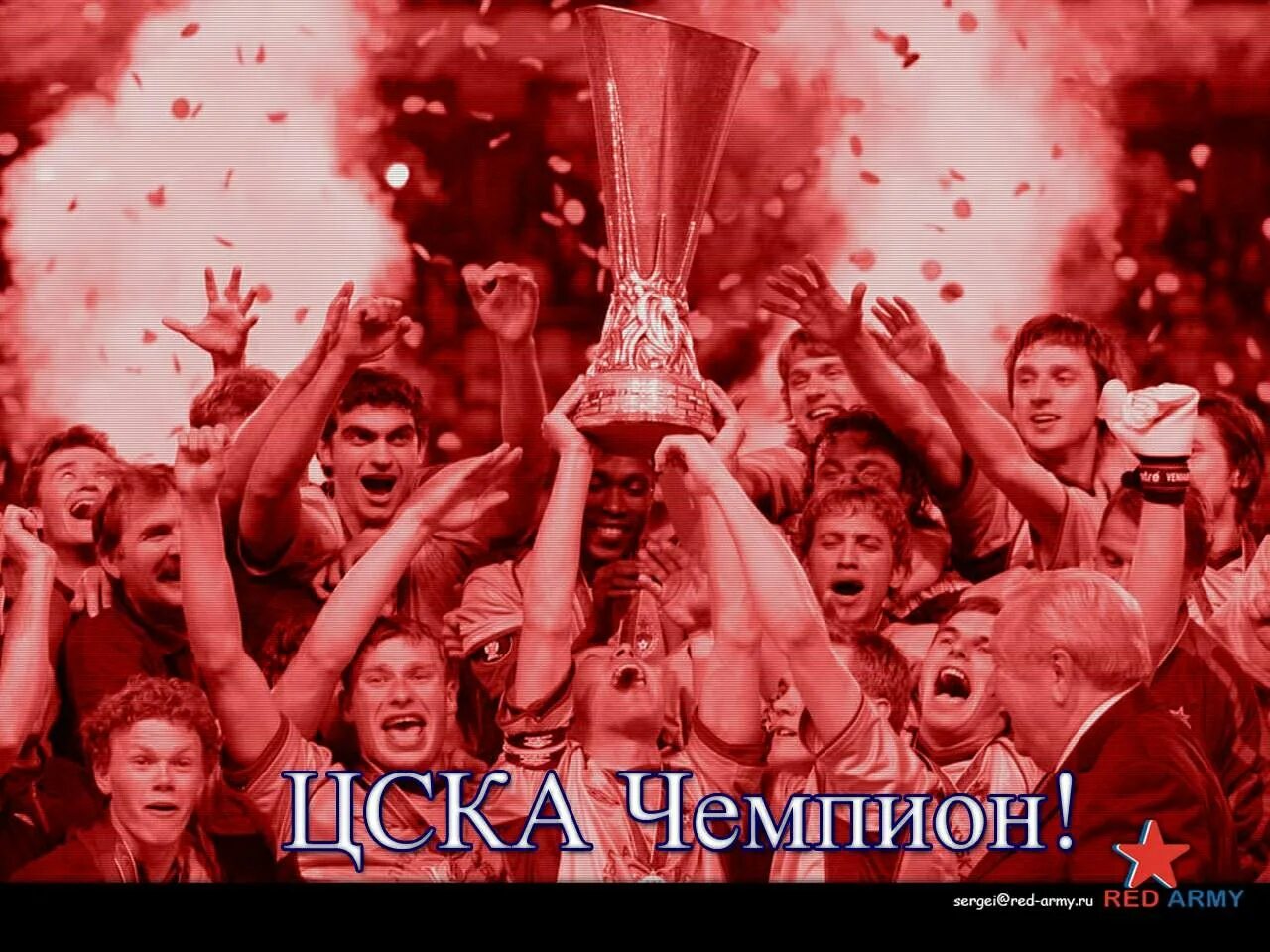 ЦСКА Чемпион!

sergei@red-army.ru RED ARMY